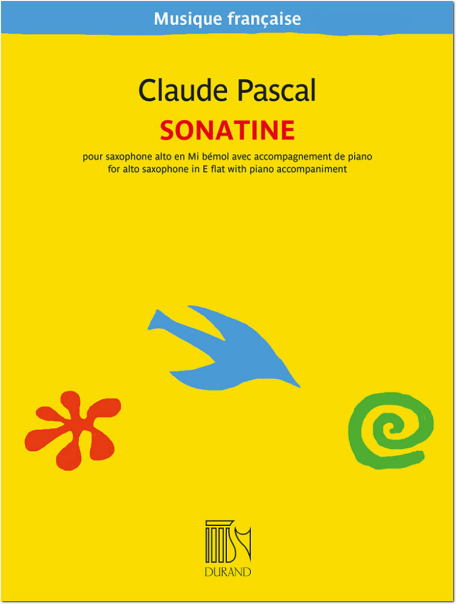 Musique française

Claude Pascal

SONATINE

pour saxophone alto en Mi bémol avec accompagnement de piano
for alto saxophone in E flat with piano accompaniment

DURAND